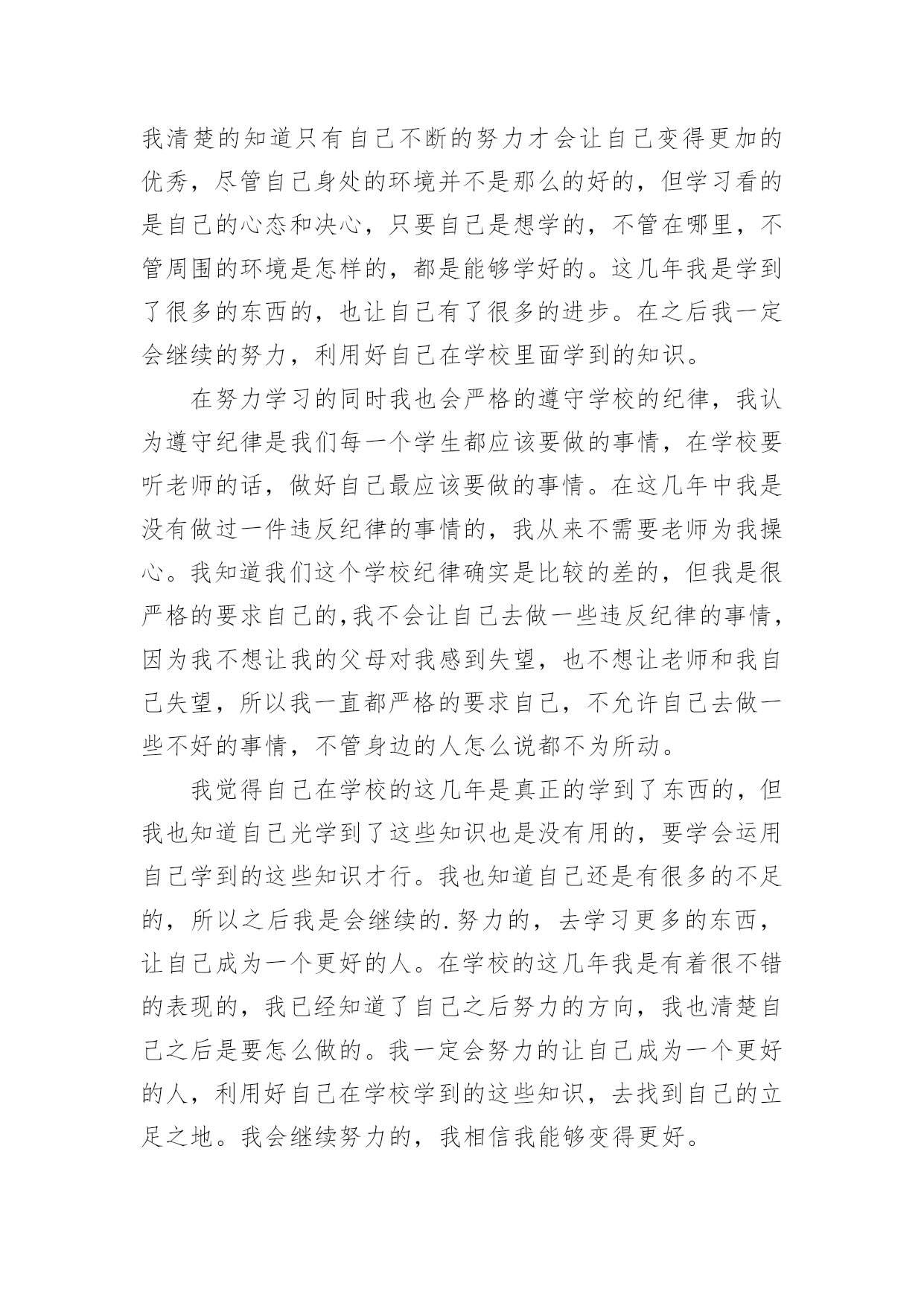 我清楚的知道只有自己不断的努力才会让自己变得更加的优秀，尽管自己身处的环境并不是那么的好的，但学习看的是自己的心态和决心，只要自己是想学的，不管在哪里，不管周围的环境是怎样的，都是能够学好的。这几年我是学到了很多的东西的，也让自己有了很多的进步。在之后我一定会继续的努力，利用好自己在学校里面学到的知识。

在努力学习的同时我也会严格的遵守学校的纪律，我认为遵守纪律是我们每一个学生都应该要做的事情，在学校要听老师的话，做好自己最应该要做的事情。在这几年中我是没有做过一件违反纪律的事情的，我从来不需要老师为我操心。我知道我们这个学校纪律确实是比较的差的，但我是很严格的要求自己的,我不会让自己去做一些违反纪律的事情，因为我不想让我的父母对我感到失望，也不想让老师和我自己失望，所以我一直都严格的要求自己，不允许自己去做一些不好的事情，不管身边的人怎么说都不为所动。

我觉得自己在学校的这几年是真正的学到了东西的，但我也知道自己光学到了这些知识也是没有用的，要学会运用自己学到的这些知识才行。我也知道自己还是有很多的不足的，所以之后我是会继续的.努力的，去学习更多的东西，让自己成为一个更好的人。在学校的这几年我是有着很不错的表现的，我已经知道了自己之后努力的方向，我也清楚自己之后是要怎么做的。我一定会努力的让自己成为一个更好的人，利用好自己在学校学到的这些知识，去找到自己的立足之地。我会继续努力的，我相信我能够变得更好。